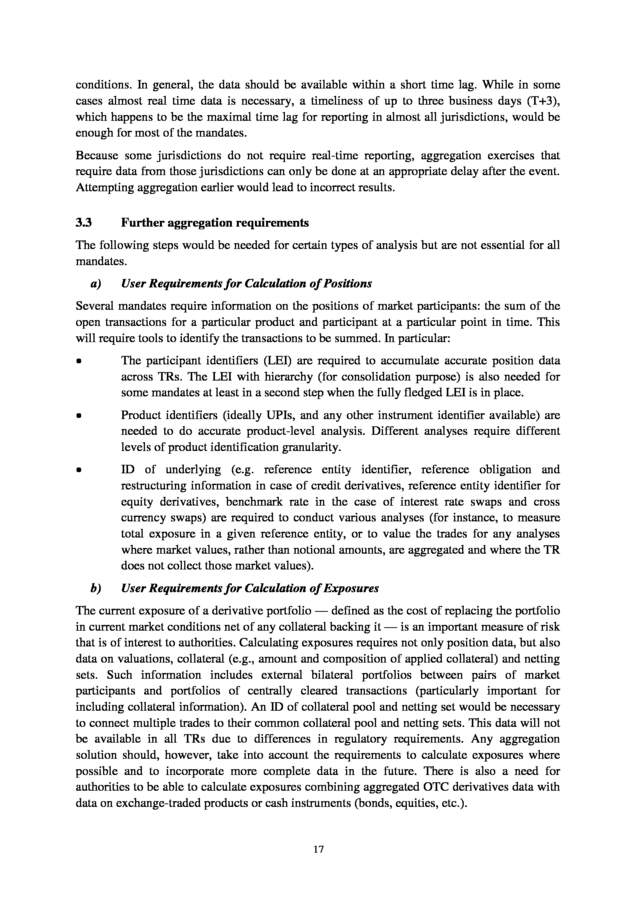 conditions. In general, the data should be available within a short time lag. While in some cases almost real time data is necessary, a timeliness of up to three business days (T+3), which happens to be the maximal time lag for reporting in almost all jurisdictions, would be enough for most of the mandates.

Because some jurisdictions do not require real-time reporting, aggregation exercises that require data from those jurisdictions can only be done at an appropriate delay after the event. Attempting aggregation earlier would lead to incorrect results.

3.3 Further aggregation requirements

The following steps would be needed for certain types of analysis but are not essential for all mandates.

a) User Requirements for Calculation of Positions

Several mandates require information on the positions of market participants: the sum of the open transactions for a particular product and participant at a particular point in time. This will require tools to identify the transactions to be summed. In particular:

• The participant identifiers (LEI) are required to accumulate accurate position data across TRs. The LEI with hierarchy (for consolidation purpose) is also needed for some mandates at least in a second step when the fully fledged LEI is in place.

• Product identifiers (ideally UPIs, and any other instrument identifier available) are needed to do accurate product-level analysis. Different analyses require different levels of product identification granularity.

• ID of underlying (e.g. reference entity identifier, reference obligation and restructuring information in case of credit derivatives, reference entity identifier for equity derivatives, benchmark rate in the case of interest rate swaps and cross currency swaps) are required to conduct various analyses (for instance, to measure total exposure in a given reference entity, or to value the trades for any analyses where market values, rather than notional amounts, are aggregated and where the TR does not collect those market values).

b) User Requirements for Calculation of Exposures

The current exposure of a derivative portfolio — defined as the cost of replacing the portfolio in current market conditions net of any collateral backing it — is an important measure of risk that is of interest to authorities. Calculating exposures requires not only position data, but also data on valuations, collateral (e.g., amount and composition of applied collateral) and netting sets. Such information includes external bilateral portfolios between pairs of market participants and portfolios of centrally cleared transactions (particularly important for including collateral information). An ID of collateral pool and netting set would be necessary to connect multiple trades to their common collateral pool and netting sets. This data will not be available in all TRs due to differences in regulatory requirements. Any aggregation solution should, however, take into account the requirements to calculate exposures where possible and to incorporate more complete data in the future. There is also a need for authorities to be able to calculate exposures combining aggregated OTC derivatives data with data on exchange-traded products or cash instruments (bonds, equities, etc.).

17